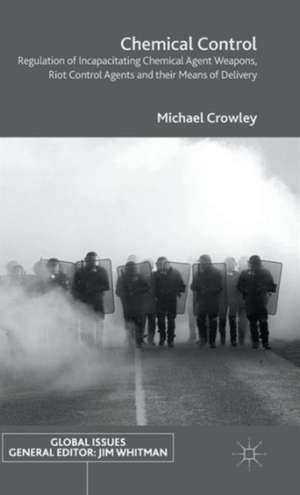 Chemical Control

Regulation of Incapacitating Chemical Agent Weapons, Riot Control Agents and their Means of Delivery

Michael Crowley

GLOBAL ISSUES
GENERAL EDITOR: JIM WHITMAN